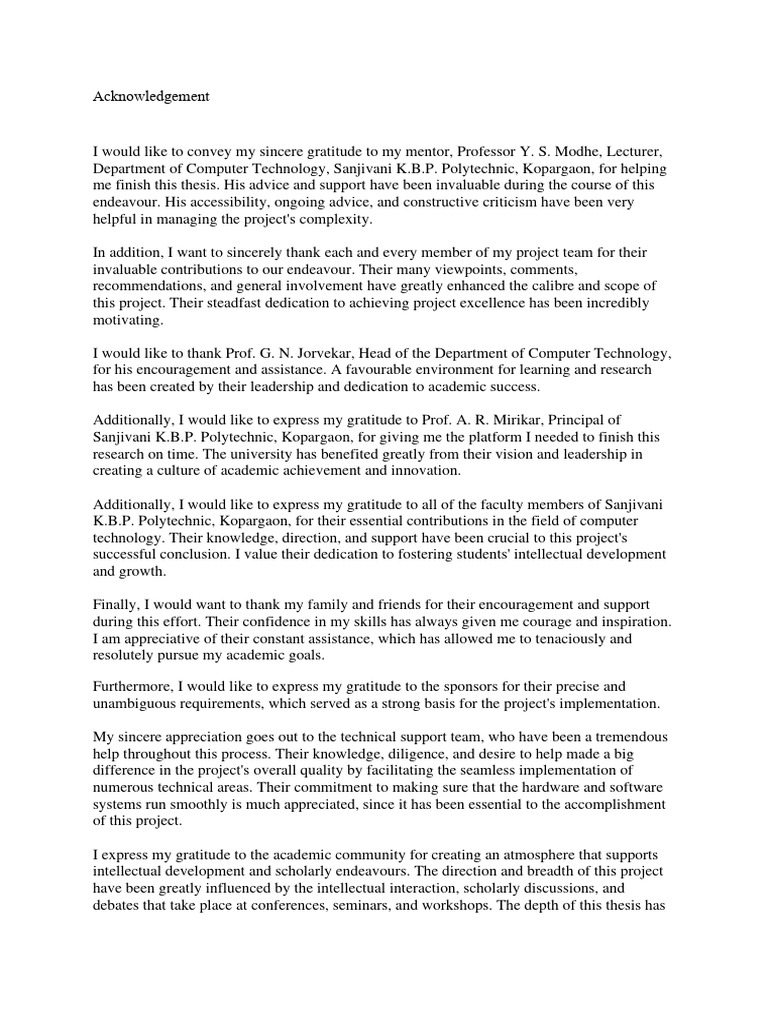 Acknowledgement

I would like to convey my sincere gratitude to my mentor, Professor Y. S. Modhe, Lecturer, Department of Computer Technology, Sanjivani K.B.P. Polytechnic, Kopargaon, for helping me finish this thesis. His advice and support have been invaluable during the course of this endeavour. His accessibility, ongoing advice, and constructive criticism have been very helpful in managing the project's complexity.

In addition, I want to sincerely thank each and every member of my project team for their invaluable contributions to our endeavour. Their many viewpoints, comments, recommendations, and general involvement have greatly enhanced the calibre and scope of this project. Their steadfast dedication to achieving project excellence has been incredibly motivating.

I would like to thank Prof. G. N. Jorvekar, Head of the Department of Computer Technology, for his encouragement and assistance. A favourable environment for learning and research has been created by their leadership and dedication to academic success.

Additionally, I would like to express my gratitude to Prof. A. R. Mirikar, Principal of Sanjivani K.B.P. Polytechnic, Kopargaon, for giving me the platform I needed to finish this research on time. The university has benefited greatly from their vision and leadership in creating a culture of academic achievement and innovation.

Additionally, I would like to express my gratitude to all of the faculty members of Sanjivani K.B.P. Polytechnic, Kopargaon, for their essential contributions in the field of computer technology. Their knowledge, direction, and support have been crucial to this project's successful conclusion. I value their dedication to fostering students' intellectual development and growth.

Finally, I would want to thank my family and friends for their encouragement and support during this effort. Their confidence in my skills has always given me courage and inspiration. I am appreciative of their constant assistance, which has allowed me to tenaciously and resolutely pursue my academic goals.

Furthermore, I would like to express my gratitude to the sponsors for their precise and unambiguous requirements, which served as a strong basis for the project's implementation.

My sincere appreciation goes out to the technical support team, who have been a tremendous help throughout this process. Their knowledge, diligence, and desire to help made a big difference in the project's overall quality by facilitating the seamless implementation of numerous technical areas. Their commitment to making sure that the hardware and software systems run smoothly is much appreciated, since it has been essential to the accomplishment of this project.

I express my gratitude to the academic community for creating an atmosphere that supports intellectual development and scholarly endeavours. The direction and breadth of this project have been greatly influenced by the intellectual interaction, scholarly discussions, and debates that take place at conferences, seminars, and workshops. The depth of this thesis has